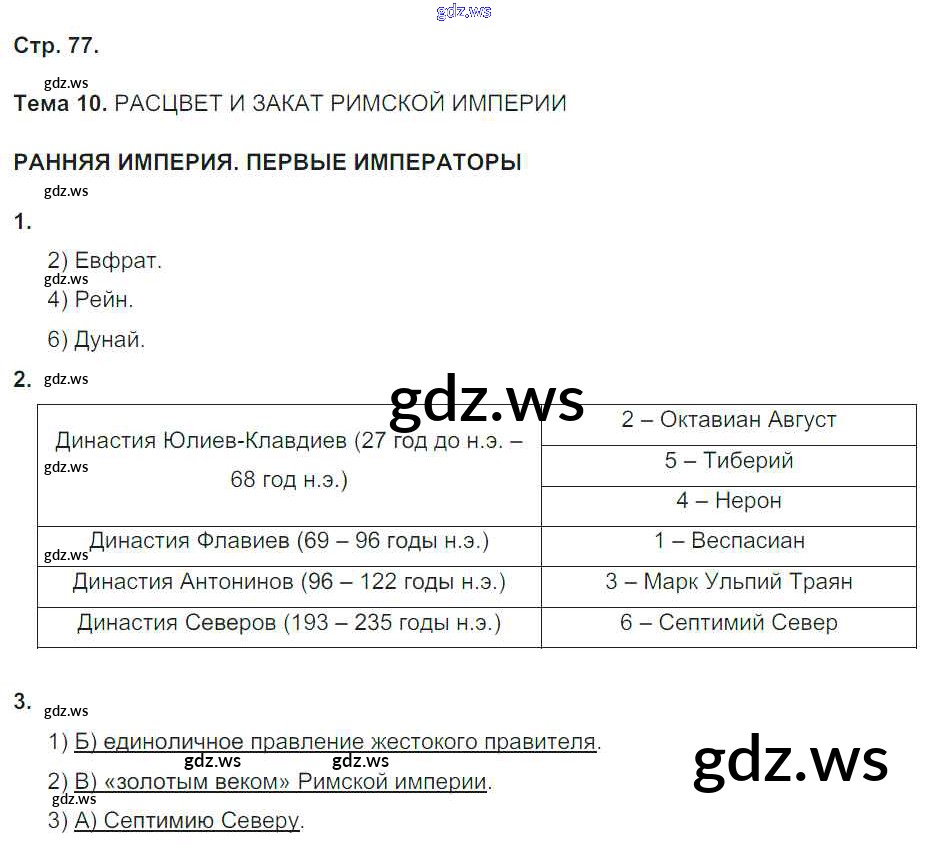 Стр. 77.

Тема 10. РАСЦВЕТ И ЗАКАТ РИМСКОЙ ИМПЕРИИ

РАННЯЯ ИМПЕРИЯ. ПЕРВЫЕ ИМПЕРАТОРЫ

1.

2) Евфрат.

4) Рейн.

6) Дунай.

2.

| Династия Юлиев-Клавдиев (27 год до н.э. – 68 год н.э.) | 2 – Октавиан Август |
|---|---|
| | 5 – Тиберий |
| | 4 – Нерон |
| Династия Флавиев (69 – 96 годы н.э.) | 1 – Веспасиан |
| Династия Антонинов (96 – 122 годы н.э.) | 3 – Марк Ульпий Траян |
| Династия Северов (193 – 235 годы н.э.) | 6 – Септимий Север |

3.

1) Б) единоличное правление жестокого правителя.

2) В) «золотым веком» Римской империи.

3) А) Септимию Северу.

gdz.ws